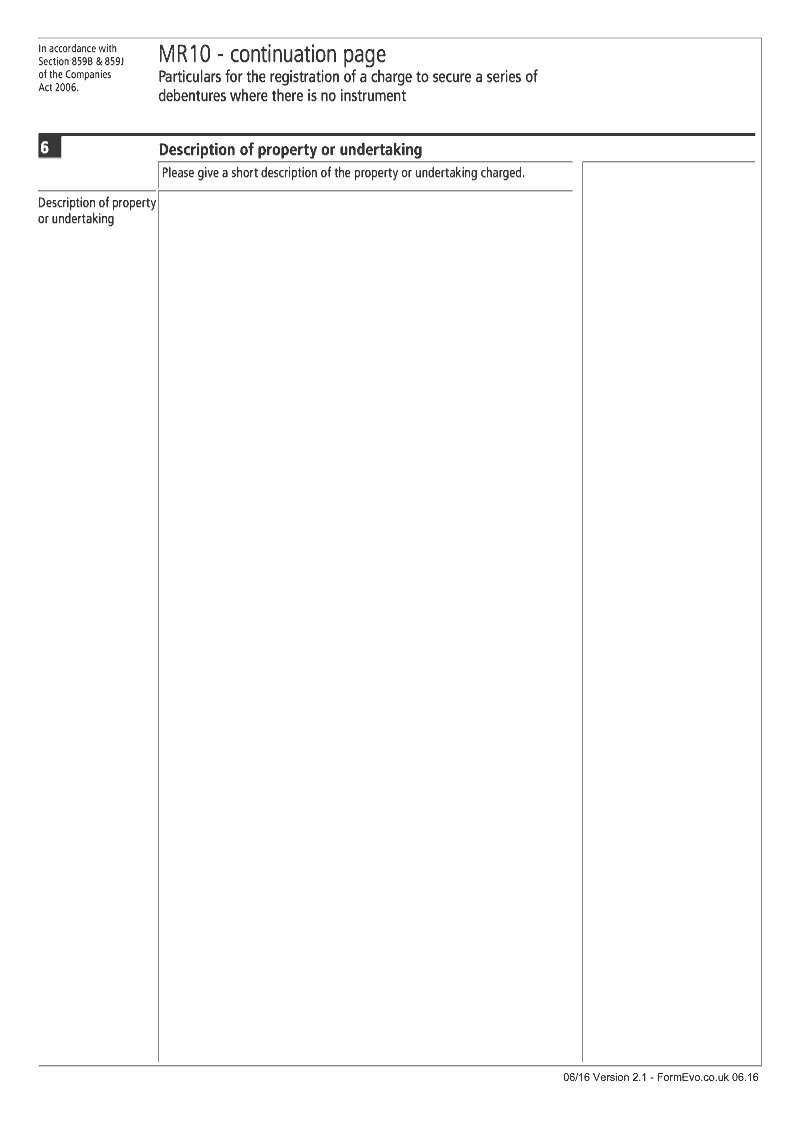 In accordance with Section 859B & 859J of the Companies Act 2006.

MR10 - continuation page
Particulars for the registration of a charge to secure a series of debentures where there is no instrument

6

Description of property or undertaking

Please give a short description of the property or undertaking charged.

Description of property or undertaking

06/16 Version 2.1 - FormEvo.co.uk 06.16